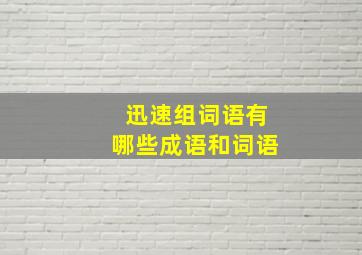 迅速组词语有
哪些成语和词语